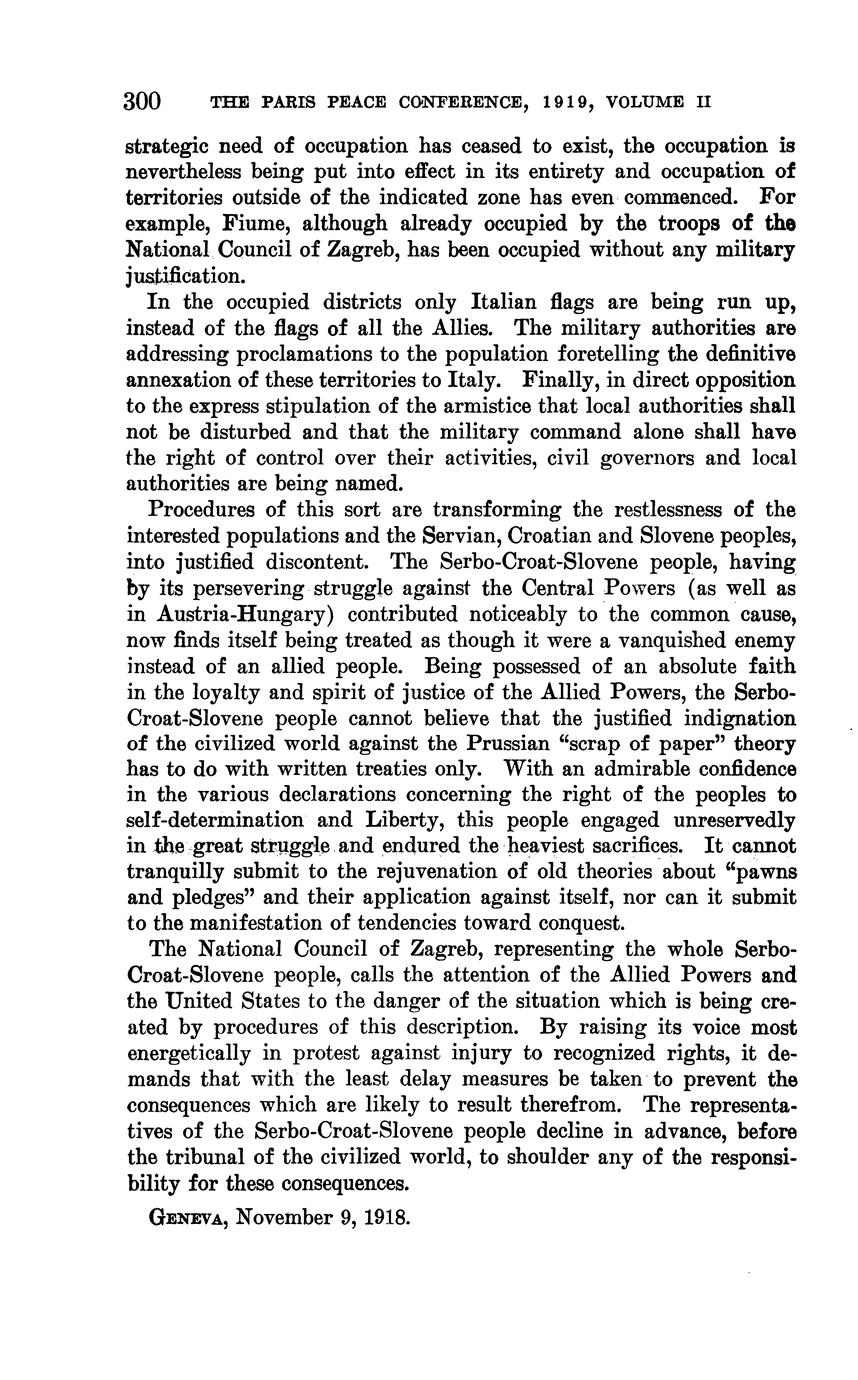 300 THE PARIS PEACE CONFERENCE, 1919, VOLUME II

strategic need of occupation has ceased to exist, the occupation is nevertheless being put into effect in its entirety and occupation of territories outside of the indicated zone has even commenced. For example, Fiume, although already occupied by the troops of the National Council of Zagreb, has been occupied without any military justification.

In the occupied districts only Italian flags are being run up, instead of the flags of all the Allies. The military authorities are addressing proclamations to the population foretelling the definitive annexation of these territories to Italy. Finally, in direct opposition to the express stipulation of the armistice that local authorities shall not be disturbed and that the military command alone shall have the right of control over their activities, civil governors and local authorities are being named.

Procedures of this sort are transforming the restlessness of the interested populations and the Servian, Croatian and Slovene peoples, into justified discontent. The Serbo-Croat-Slovene people, having by its persevering struggle against the Central Powers (as well as in Austria-Hungary) contributed noticeably to the common cause, now finds itself being treated as though it were a vanquished enemy instead of an allied people. Being possessed of an absolute faith in the loyalty and spirit of justice of the Allied Powers, the Serbo-Croat-Slovene people cannot believe that the justified indignation of the civilized world against the Prussian "scrap of paper" theory has to do with written treaties only. With an admirable confidence in the various declarations concerning the right of the peoples to self-determination and Liberty, this people engaged unreservedly in the great struggle and endured the heaviest sacrifices. It cannot tranquilly submit to the rejuvenation of old theories about "pawns and pledges" and their application against itself, nor can it submit to the manifestation of tendencies toward conquest.

The National Council of Zagreb, representing the whole Serbo-Croat-Slovene people, calls the attention of the Allied Powers and the United States to the danger of the situation which is being created by procedures of this description. By raising its voice most energetically in protest against injury to recognized rights, it demands that with the least delay measures be taken to prevent the consequences which are likely to result therefrom. The representatives of the Serbo-Croat-Slovene people decline in advance, before the tribunal of the civilized world, to shoulder any of the responsibility for these consequences.

GENEVA, November 9, 1918.